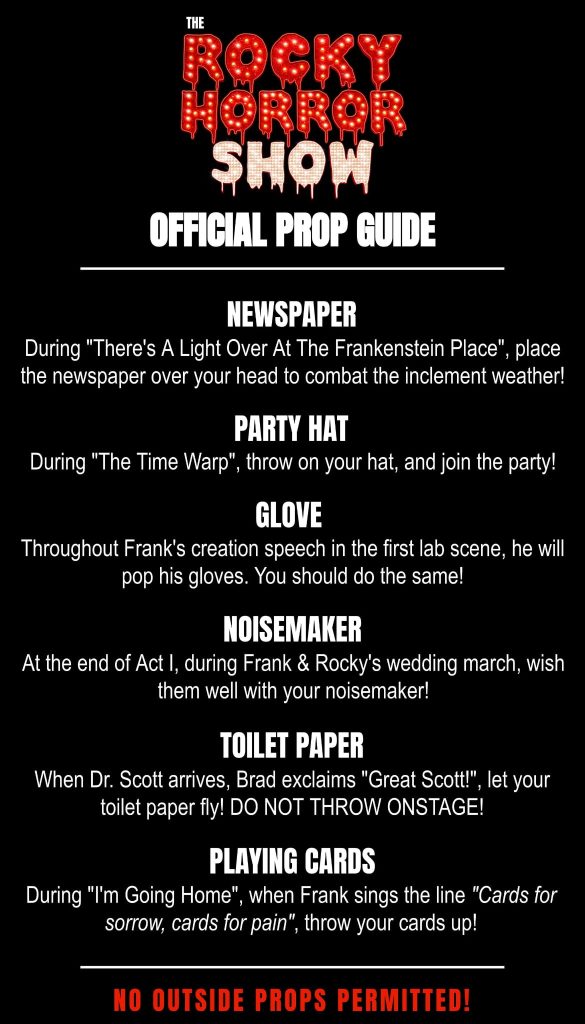 THE
ROCKY
HORROR
SHOW

OFFICIAL PROP GUIDE

NEWSPAPER

During "There's A Light Over At The Frankenstein Place", place the newspaper over your head to combat the inclement weather!

PARTY HAT

During "The Time Warp", throw on your hat, and join the party!

GLOVE

Throughout Frank's creation speech in the first lab scene, he will pop his gloves. You should do the same!

NOISEMAKER

At the end of Act I, during Frank & Rocky's wedding march, wish them well with your noisemaker!

TOILET PAPER

When Dr. Scott arrives, Brad exclaims "Great Scott!", let your toilet paper fly! DO NOT THROW ONSTAGE!

PLAYING CARDS

During "I'm Going Home", when Frank sings the line "Cards for sorrow, cards for pain", throw your cards up!

NO OUTSIDE PROPS PERMITTED!